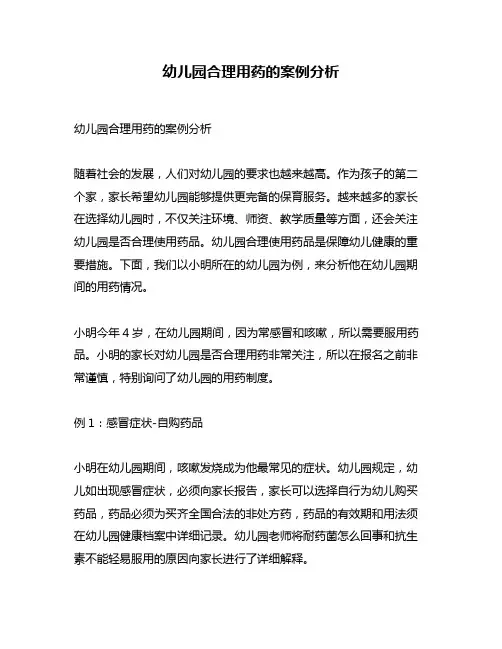 幼儿园合理用药的案例分析

幼儿园合理用药的案例分析

随着社会的发展，人们对幼儿园的要求也越来越高。作为孩子的第二个家，家长希望幼儿园能够提供更完备的保育服务。越来越多的家长在选择幼儿园时，不仅关注环境、师资、教学质量等方面，还会关注幼儿园是否合理使用药品。幼儿园合理使用药品是保障幼儿健康的重要措施。下面，我们以小明所在的幼儿园为例，来分析他在幼儿园期间的用药情况。

小明今年 4 岁，在幼儿园期间，因为常感冒和咳嗽，所以需要服用药品。小明的家长对幼儿园是否合理用药非常关注，所以在报名之前非常谨慎，特别询问了幼儿园的用药制度。

例 1：感冒症状-自购药品

小明在幼儿园期间，咳嗽发烧成为他最常见的症状。幼儿园规定，幼儿如出现感冒症状，必须向家长报告，家长可以选择自行为幼儿购买药品，药品必须为买齐全国合法的非处方药，药品的有效期和用法须在幼儿园健康档案中详细记录。幼儿园老师将耐药菌怎么回事和抗生素不能轻易服用的原因向家长进行了详细解释。